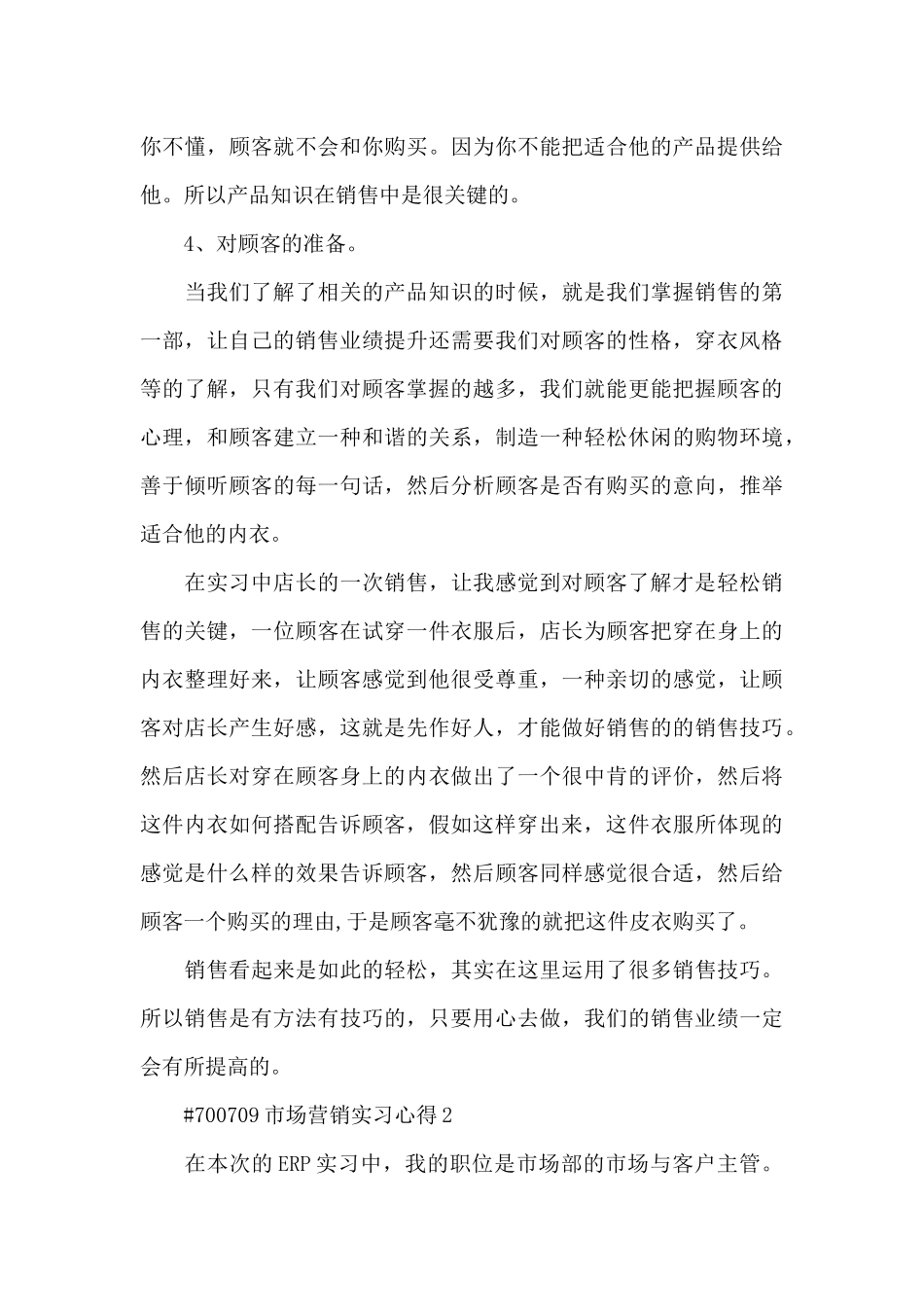 你不懂，顾客就不会和你购买。因为你不能把适合他的产品提供给他。所以产品知识在销售中是很关键的。

4、对顾客的准备。

当我们了解了相关的产品知识的时候，就是我们掌握销售的第一部，让自己的销售业绩提升还需要我们对顾客的性格，穿衣风格等的了解，只有我们对顾客掌握的越多，我们就能更能把握顾客的心理，和顾客建立一种和谐的关系，制造一种轻松休闲的购物环境，善于倾听顾客的每一句话，然后分析顾客是否有购买的意向，推举适合他的内衣。

在实习中店长的一次销售，让我感觉到对顾客了解才是轻松销售的关键，一位顾客在试穿一件衣服后，店长为顾客把穿在身上的内衣整理好来，让顾客感觉到他很受尊重，一种亲切的感觉，让顾客对店长产生好感，这就是先作好人，才能做好销售的的销售技巧。然后店长对穿在顾客身上的内衣做出了一个很中肯的评价，然后将这件内衣如何搭配告诉顾客，假如这样穿出来，这件衣服所体现的感觉是什么样的效果告诉顾客，然后顾客同样感觉很合适，然后给顾客一个购买的理由,于是顾客毫不犹豫的就把这件皮衣购买了。

销售看起来是如此的轻松，其实在这里运用了很多销售技巧。所以销售是有方法有技巧的，只要用心去做，我们的销售业绩一定会有所提高的。

#700709 市场营销实习心得 2

在本次的 ERP 实习中，我的职位是市场部的市场与客户主管。